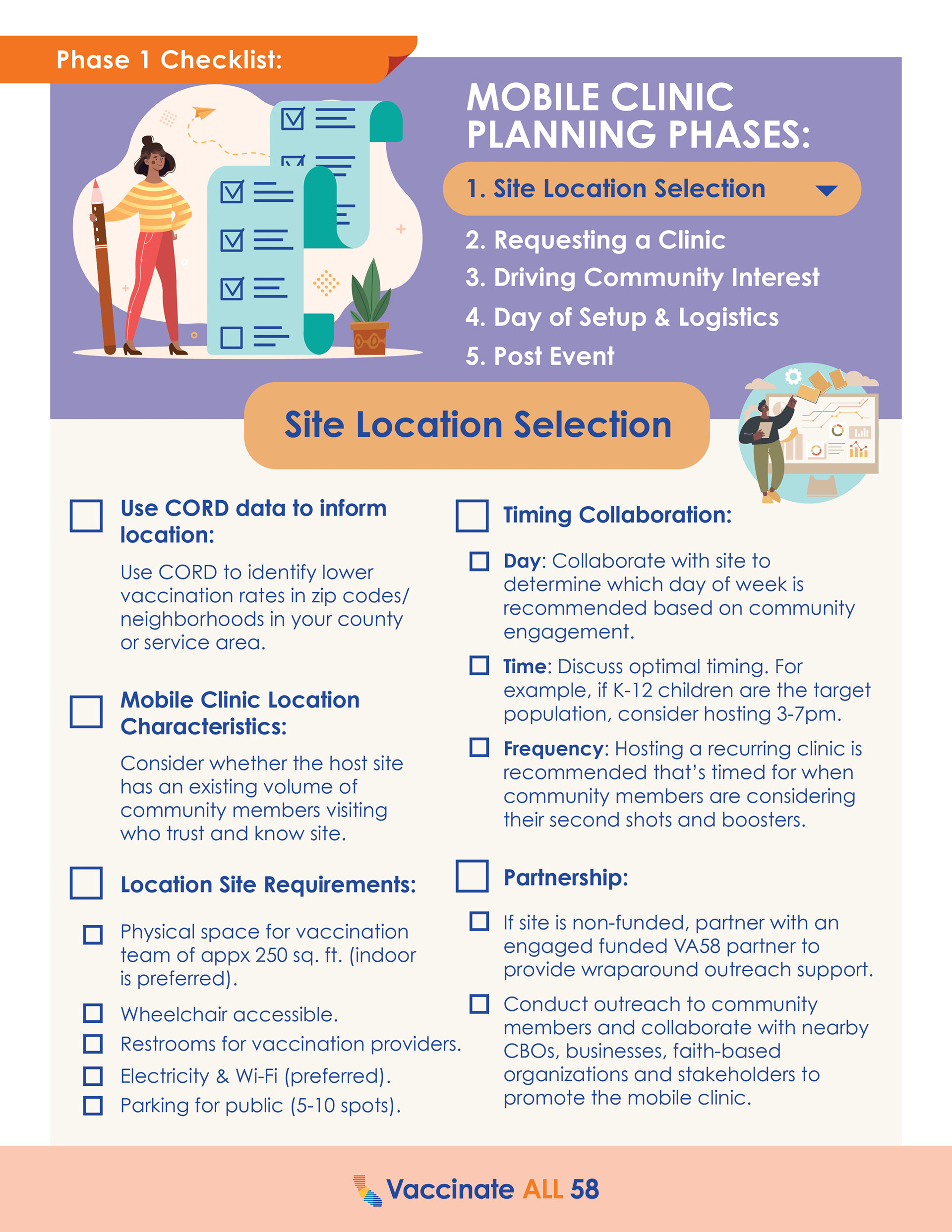 Phase 1 Checklist:

MOBILE CLINIC PLANNING PHASES:

1. Site Location Selection

2. Requesting a Clinic
3. Driving Community Interest
4. Day of Setup & Logistics
5. Post Event

Site Location Selection

☐ Use CORD data to inform location:

Use CORD to identify lower vaccination rates in zip codes/ neighborhoods in your county or service area.

☐ Mobile Clinic Location Characteristics:

Consider whether the host site has an existing volume of community members visiting who trust and know site.

☐ Location Site Requirements:

☐ Physical space for vaccination team of appx 250 sq. ft. (indoor is preferred).
☐ Wheelchair accessible.
☐ Restrooms for vaccination providers.
☐ Electricity & Wi-Fi (preferred).
☐ Parking for public (5-10 spots).

☐ Timing Collaboration:

☐ Day: Collaborate with site to determine which day of week is recommended based on community engagement.
☐ Time: Discuss optimal timing. For example, if K-12 children are the target population, consider hosting 3-7pm.
☐ Frequency: Hosting a recurring clinic is recommended that's timed for when community members are considering their second shots and boosters.

☐ Partnership:

☐ If site is non-funded, partner with an engaged funded VA58 partner to provide wraparound outreach support.
☐ Conduct outreach to community members and collaborate with nearby CBOs, businesses, faith-based organizations and stakeholders to promote the mobile clinic.

Vaccinate ALL 58